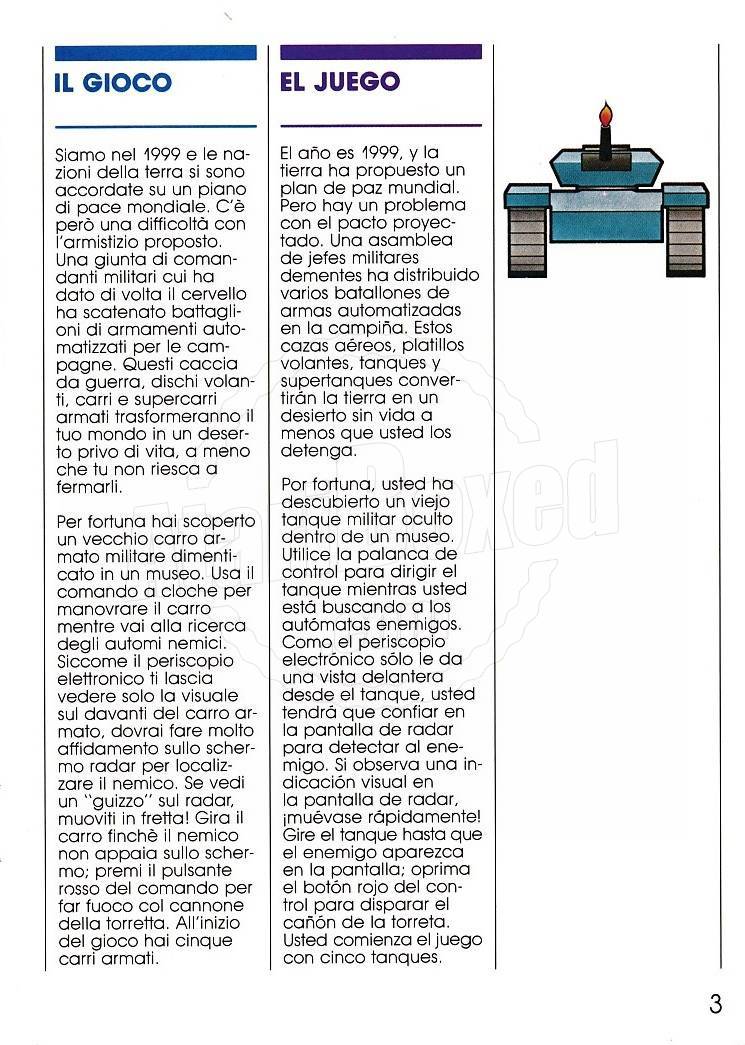 IL GIOCO

Siamo nel 1999 e le nazioni della terra si sono accordate su un piano di pace mondiale. C'è però una difficoltà con l'armistizio proposto. Una giunta di comandanti militari cui ha dato di volta il cervello ha scatenato battaglioni di armamenti automatizzati per le campagne. Questi caccia da guerra, dischi volanti, carri e supercarri armati trasformeranno il tuo mondo in un deserto privo di vita, a meno che tu non riesca a fermarli.

Per fortuna hai scoperto un vecchio carro armato militare dimenticato in un museo. Usa il comando a cloche per manovrare il carro mentre vai alla ricerca degli automi nemici. Siccome il periscopio elettronico ti lascia vedere solo la visuale sul davanti del carro armato, dovrai fare molto affidamento sullo schermo radar per localizzare il nemico. Se vedi un "guizzo" sul radar, muoviti in fretta! Gira il carro finchè il nemico non appaia sullo schermo; premi il pulsante rosso del comando per far fuoco col cannone della torretta. All'inizio del gioco hai cinque carri armati.

EL JUEGO

El año es 1999, y la tierra ha propuesto un plan de paz mundial. Pero hay un problema con el pacto proyectado. Una asamblea de jefes militares dementes ha distribuido varios batallones de armas automatizadas en la campiña. Estos cazas aéreos, platillos volantes, tanques y supertanques convertirán la tierra en un desierto sin vida a menos que usted los detenga.

Por fortuna, usted ha descubierto un viejo tanque militar oculto dentro de un museo. Utilice la palanca de control para dirigir el tanque mientras usted está buscando a los autómatas enemigos. Como el periscopio electrónico sólo le da una vista delantera desde el tanque, usted tendrá que confiar en la pantalla de radar para detectar al enemigo. Si observa una indicación visual en la pantalla de radar, ¡muévase rápidamente! Gire el tanque hasta que el enemigo aparezca en la pantalla; oprima el botón rojo del control para disparar el cañón de la torreta. Usted comienza el juego con cinco tanques.

3